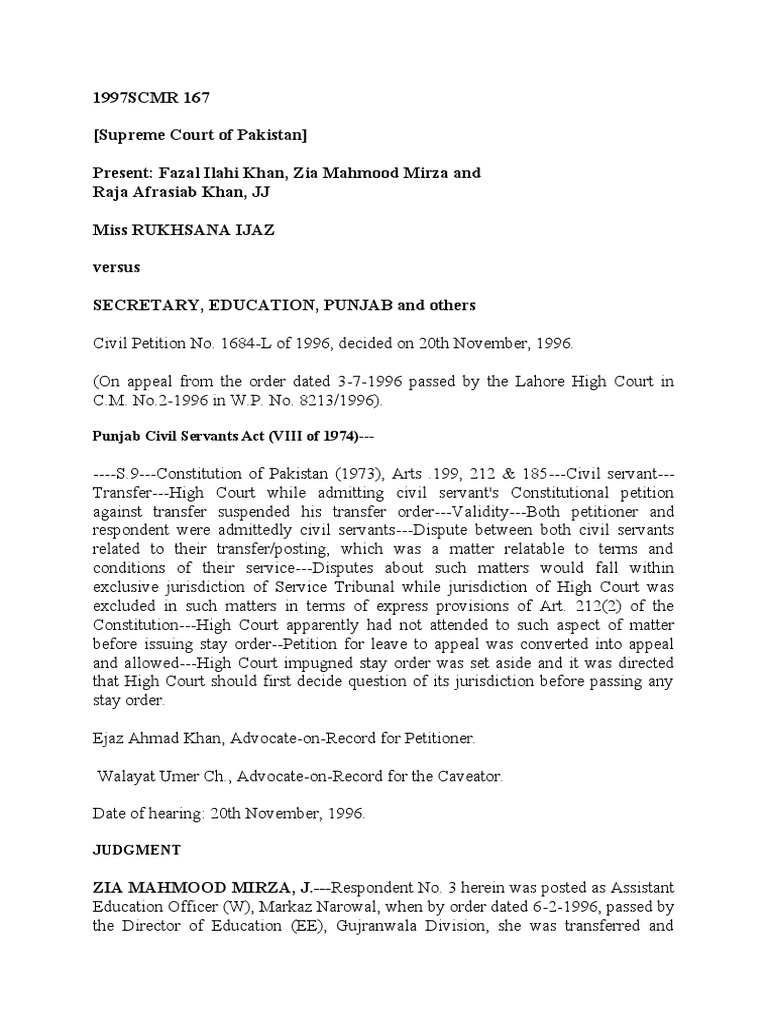 1997SCMR 167

[Supreme Court of Pakistan]

Present: Fazal Ilahi Khan, Zia Mahmood Mirza and Raja Afrasiab Khan, JJ

Miss RUKHSANA IJAZ

versus

SECRETARY, EDUCATION, PUNJAB and others

Civil Petition No. 1684-L of 1996, decided on 20th November, 1996.

(On appeal from the order dated 3-7-1996 passed by the Lahore High Court in C.M. No.2-1996 in W.P. No. 8213/1996).

Punjab Civil Servants Act (VIII of 1974)---

----S.9---Constitution of Pakistan (1973), Arts .199, 212 & 185---Civil servant---Transfer---High Court while admitting civil servant's Constitutional petition against transfer suspended his transfer order---Validity---Both petitioner and respondent were admittedly civil servants---Dispute between both civil servants related to their transfer/posting, which was a matter relatable to terms and conditions of their service---Disputes about such matters would fall within exclusive jurisdiction of Service Tribunal while jurisdiction of High Court was excluded in such matters in terms of express provisions of Art. 212(2) of the Constitution---High Court apparently had not attended to such aspect of matter before issuing stay order--Petition for leave to appeal was converted into appeal and allowed---High Court impugned stay order was set aside and it was directed that High Court should first decide question of its jurisdiction before passing any stay order.

Ejaz Ahmad Khan, Advocate-on-Record for Petitioner.

Walayat Umer Ch., Advocate-on-Record for the Caveator.

Date of hearing: 20th November, 1996.

JUDGMENT

ZIA MAHMOOD MIRZA, J.---Respondent No. 3 herein was posted as Assistant Education Officer (W), Markaz Narowal, when by order dated 6-2-1996, passed by the Director of Education (EE), Gujranwala Division, she was transferred and